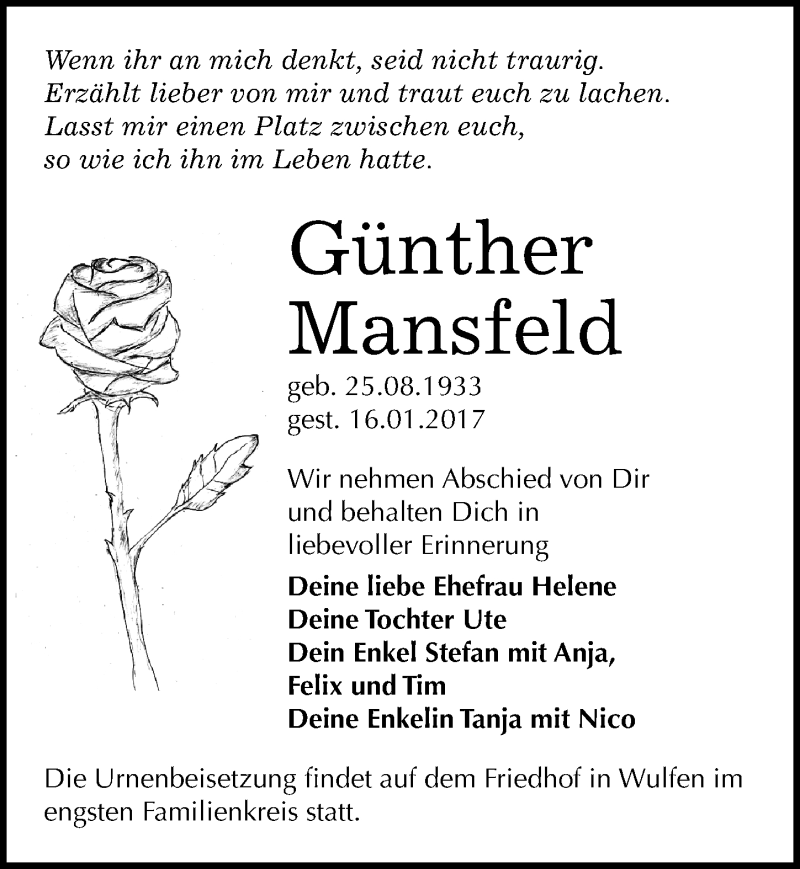 Wenn ihr an mich denkt, seid nicht traurig.
Erzählt lieber von mir und traut euch zu lachen.
Lasst mir einen Platz zwischen euch,
so wie ich ihn im Leben hatte.

Günther
Mansfeld

geb. 25.08.1933
gest. 16.01.2017

Wir nehmen Abschied von Dir
und behalten Dich in
liebevoller Erinnerung

Deine liebe Ehefrau Helene
Deine Tochter Ute
Dein Enkel Stefan mit Anja,
Felix und Tim
Deine Enkelin Tanja mit Nico

Die Urnenbeisetzung findet auf dem Friedhof in Wulfen im engsten Familienkreis statt.